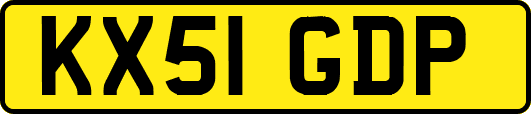 KX51 GDP